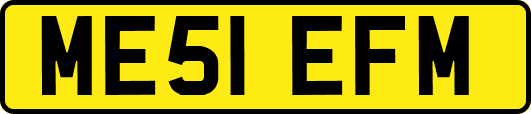 ME51 EFM